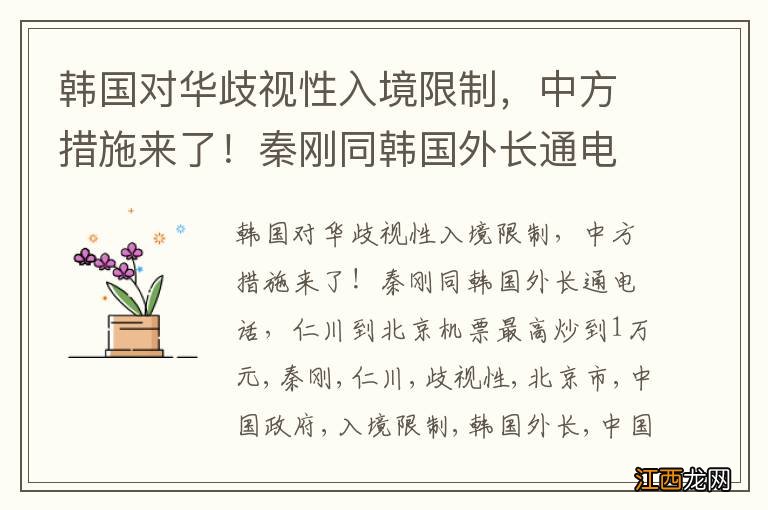 韩国对华歧视性入境限制，中方措施来了！秦刚同韩国外长通电

韩国对华歧视性入境限制，中方措施来了！秦刚同韩国外长通电话，仁川到北京机票最高炒到1万元，秦刚，仁川，歧视性，北京市，中国政府，入境限制，韩国外长，中国

江西龙网